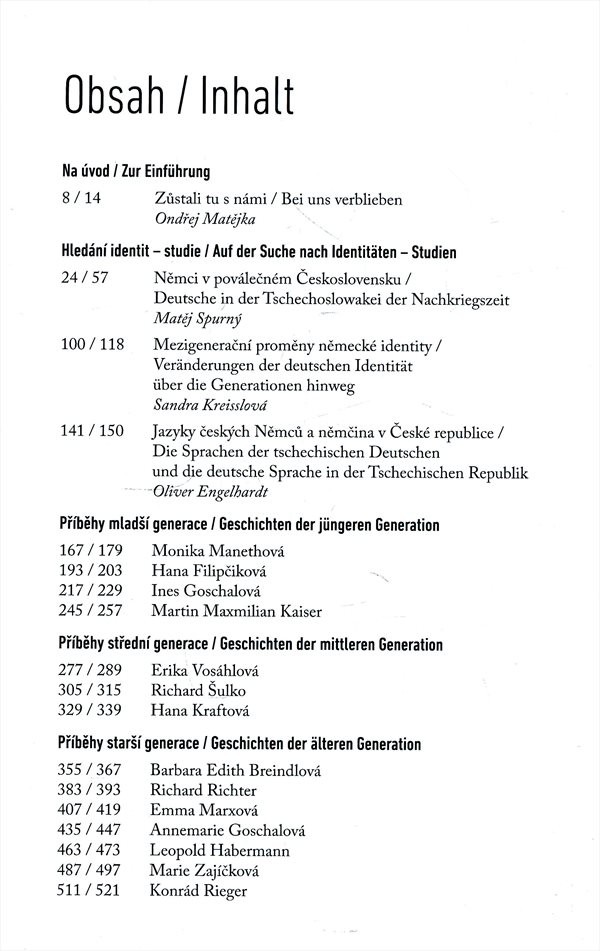 Obsah / Inhalt

Na úvod / Zur Einführung

8 / 14 Zůstali tu s námi / Bei uns verblieben
Ondřej Matějka

Hledání identit – studie / Auf der Suche nach Identitäten – Studien

24 / 57 Němci v poválečném Československu / Deutsche in der Tschechoslowakei der Nachkriegszeit
Matěj Spurný

100 / 118 Mezigenerační proměny německé identity / Veränderungen der deutschen Identität über die Generationen hinweg
Sandra Kreisslová

141 / 150 Jazyky českých Němců a němčina v České republice / Die Sprachen der tschechischen Deutschen und die deutsche Sprache in der Tschechischen Republik
Oliver Engelhardt

Příběhy mladší generace / Geschichten der jüngeren Generation

167 / 179 Monika Manethová
193 / 203 Hana Filipčiková
217 / 229 Ines Goschalová
245 / 257 Martin Maxmilian Kaiser

Příběhy střední generace / Geschichten der mittleren Generation

277 / 289 Erika Vosáhlová
305 / 315 Richard Šulko
329 / 339 Hana Kraftová

Příběhy starší generace / Geschichten der älteren Generation

355 / 367 Barbara Edith Breindlová
383 / 393 Richard Richter
407 / 419 Emma Marxová
435 / 447 Annemarie Goschalová
463 / 473 Leopold Habermann
487 / 497 Marie Zajíčková
511 / 521 Konrád Rieger